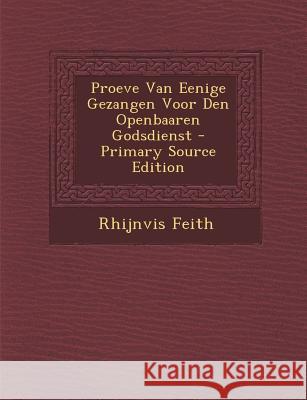 Proeve Van Eenige Gezangen Voor Den Openbaaren Godsdienst - Primary Source Edition

Rhijnvis Feith

Kraina Książek